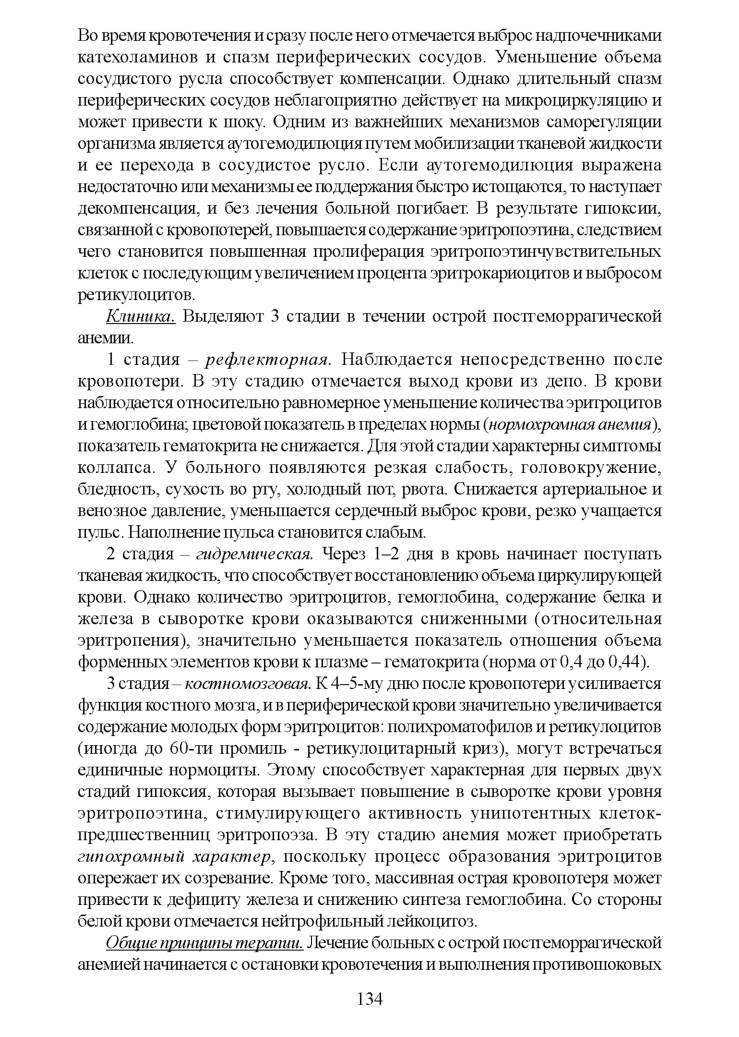 Во время кровотечения и сразу после него отмечается выброс надпочечниками катехоламинов и спазм периферических сосудов. Уменьшение объема сосудистого русла способствует компенсации. Однако длительный спазм периферических сосудов неблагоприятно действует на микроциркуляцию и может привести к шоку. Одним из важнейших механизмов саморегуляции организма является аутогемодилюция путем мобилизации тканевой жидкости и ее перехода в сосудистое русло. Если аутогемодилюция выражена недостаточно или механизмы ее поддержания быстро истощаются, то наступает декомпенсация, и без лечения больной погибает. В результате гипоксии, связанной с кровопотерей, повышается содержание эритропоэтина, следствием чего становится повышенная пролиферация эритропоэтинчувствительных клеток с последующим увеличением процента эритрокариоцитов и выбросом ретикулоцитов.

Клиника. Выделяют 3 стадии в течении острой постгеморрагической анемии.

1 стадия – рефлекторная. Наблюдается непосредственно после кровопотери. В эту стадию отмечается выход крови из депо. В крови наблюдается относительно равномерное уменьшение количества эритроцитов и гемоглобина; цветовой показатель в пределах нормы (нормохромная анемия), показатель гематокрита не снижается. Для этой стадии характерны симптомы коллапса. У больного появляются резкая слабость, головокружение, бледность, сухость во рту, холодный пот, рвота. Снижается артериальное и венозное давление, уменьшается сердечный выброс крови, резко учащается пульс. Наполнение пульса становится слабым.

2 стадия – гидремическая. Через 1–2 дня в кровь начинает поступать тканевая жидкость, что способствует восстановлению объема циркулирующей крови. Однако количество эритроцитов, гемоглобина, содержание белка и железа в сыворотке крови оказываются сниженными (относительная эритропения), значительно уменьшается показатель отношения объема форменных элементов крови к плазме – гематокрита (норма от 0,4 до 0,44).

3 стадия – костномозговая. К 4–5-му дню после кровопотери усиливается функция костного мозга, и в периферической крови значительно увеличивается содержание молодых форм эритроцитов: полихроматофилов и ретикулоцитов (иногда до 60-ти промиль - ретикулоцитарный криз), могут встречаться единичные нормоциты. Этому способствует характерная для первых двух стадий гипоксия, которая вызывает повышение в сыворотке крови уровня эритропоэтина, стимулирующего активность унипотентных клеток-предшественниц эритропоэза. В эту стадию анемия может приобретать гипохромный характер, поскольку процесс образования эритроцитов опережает их созревание. Кроме того, массивная острая кровопотеря может привести к дефициту железа и снижению синтеза гемоглобина. Со стороны белой крови отмечается нейтрофильный лейкоцитоз.

Общие принципы терапии. Лечение больных с острой постгеморрагической анемией начинается с остановки кровотечения и выполнения противошоковых

134